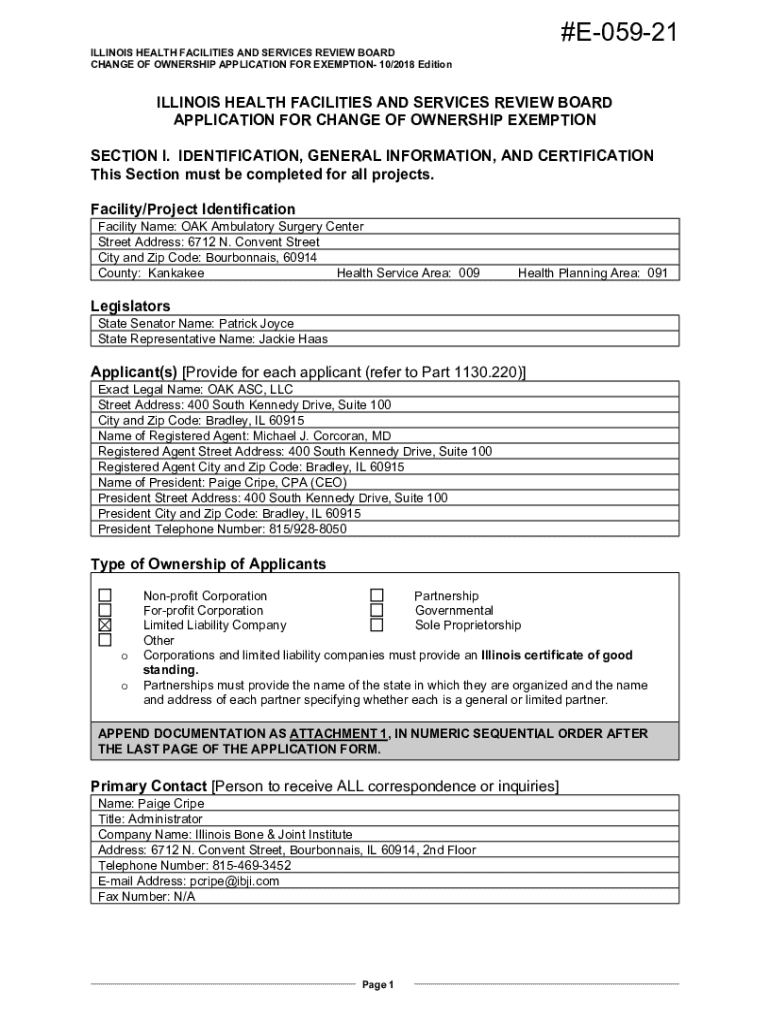 #E-059-21

ILLINOIS HEALTH FACILITIES AND SERVICES REVIEW BOARD
CHANGE OF OWNERSHIP APPLICATION FOR EXEMPTION- 10/2018 Edition

ILLINOIS HEALTH FACILITIES AND SERVICES REVIEW BOARD
APPLICATION FOR CHANGE OF OWNERSHIP EXEMPTION

SECTION I. IDENTIFICATION, GENERAL INFORMATION, AND CERTIFICATION
This Section must be completed for all projects.

Facility/Project Identification

Facility Name: OAK Ambulatory Surgery Center
Street Address: 6712 N. Convent Street
City and Zip Code: Bourbonnais, 60914
County: Kankakee Health Service Area: 009 Health Planning Area: 091

Legislators

State Senator Name: Patrick Joyce
State Representative Name: Jackie Haas

Applicant(s) [Provide for each applicant (refer to Part 1130.220)]

Exact Legal Name: OAK ASC, LLC
Street Address: 400 South Kennedy Drive, Suite 100
City and Zip Code: Bradley, IL 60915
Name of Registered Agent: Michael J. Corcoran, MD
Registered Agent Street Address: 400 South Kennedy Drive, Suite 100
Registered Agent City and Zip Code: Bradley, IL 60915
Name of President: Paige Cripe, CPA (CEO)
President Street Address: 400 South Kennedy Drive, Suite 100
President City and Zip Code: Bradley, IL 60915
President Telephone Number: 815/928-8050

Type of Ownership of Applicants

☐ Non-profit Corporation
☐ For-profit Corporation
☒ Limited Liability Company
☐ Other
☐ Partnership
☐ Governmental
☐ Sole Proprietorship

o Corporations and limited liability companies must provide an Illinois certificate of good standing.
o Partnerships must provide the name of the state in which they are organized and the name and address of each partner specifying whether each is a general or limited partner.

APPEND DOCUMENTATION AS ATTACHMENT 1, IN NUMERIC SEQUENTIAL ORDER AFTER THE LAST PAGE OF THE APPLICATION FORM.

Primary Contact [Person to receive ALL correspondence or inquiries]

Name: Paige Cripe
Title: Administrator
Company Name: Illinois Bone & Joint Institute
Address: 6712 N. Convent Street, Bourbonnais, IL 60914, 2nd Floor
Telephone Number: 815-469-3452
E-mail Address: pcripe@ibji.com
Fax Number: N/A

Page 1